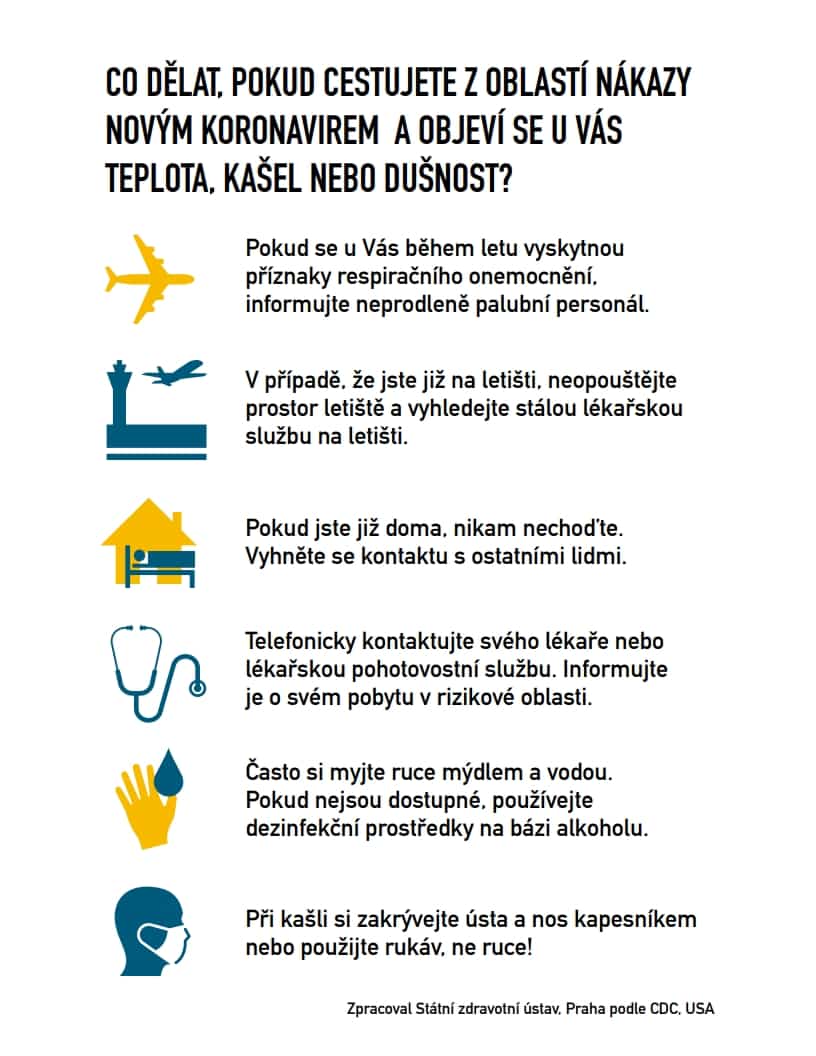 CO DĚLAT, POKUD CESTUJETE Z OBLASTÍ NÁKAZY NOVÝM KORONAVIREM A OBJEVÍ SE U VÁS TEPLOTA, KAŠEL NEBO DUŠNOST?

Pokud se u Vás během letu vyskytnou příznaky respiračního onemocnění, informujte neprodleně palubní personál.

V případě, že jste již na letišti, neopouštějte prostor letiště a vyhledejte stálou lékařskou službu na letišti.

Pokud jste již doma, nikam nechoďte. Vyhněte se kontaktu s ostatními lidmi.

Telefonicky kontaktujte svého lékaře nebo lékařskou pohotovostní službu. Informujte je o svém pobytu v rizikové oblasti.

Často si myjte ruce mýdlem a vodou. Pokud nejsou dostupné, používejte dezinfekční prostředky na bázi alkoholu.

Při kašli si zakrývejte ústa a nos kapesníkem nebo použijte rukáv, ne ruce!

Zpracoval Státní zdravotní ústav, Praha podle CDC, USA